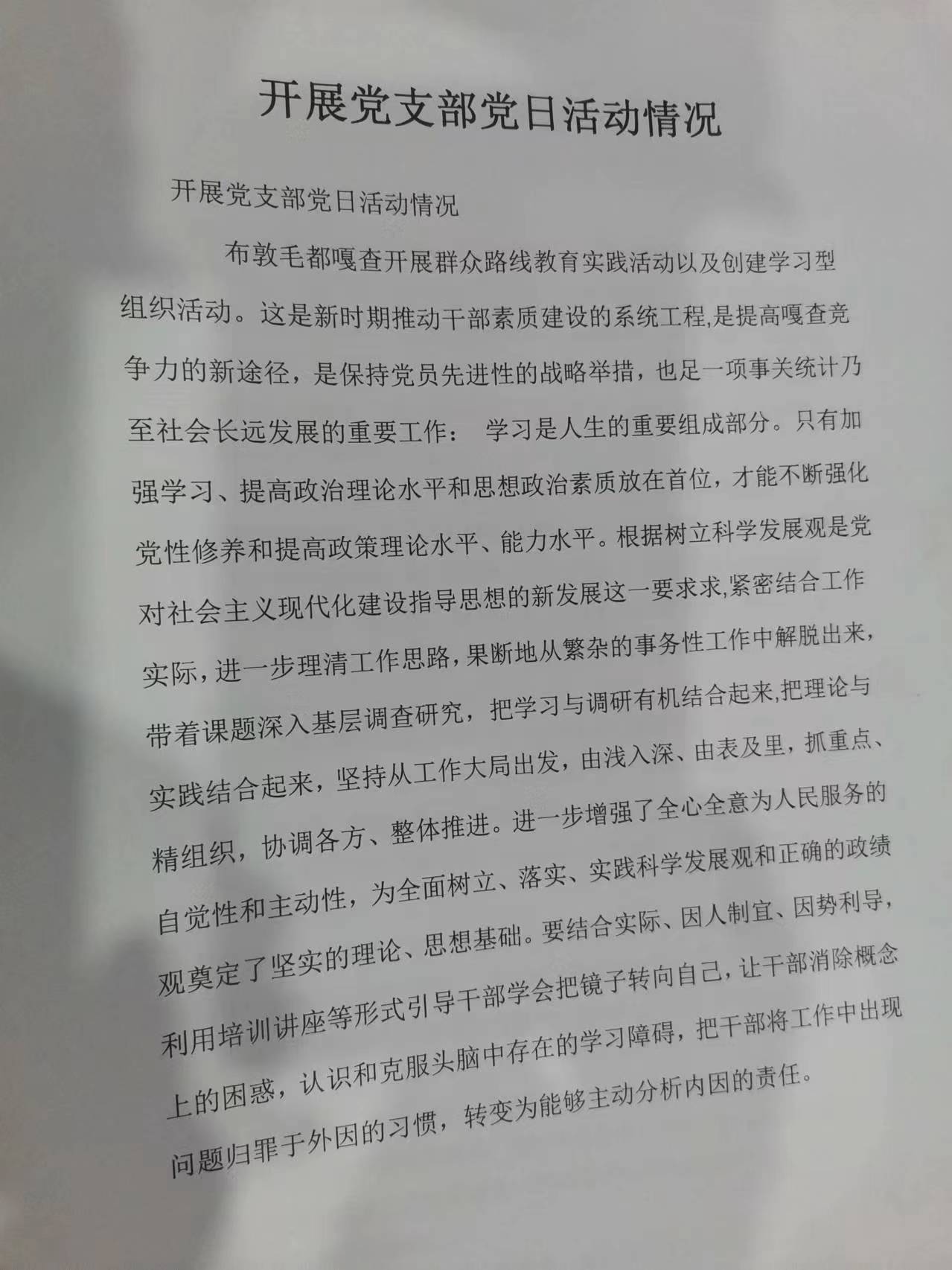 开展党支部党日活动情况

开展党支部党日活动情况

布敦毛都嘎查开展群众路线教育实践活动以及创建学习型组织活动。这是新时期推动干部素质建设的系统工程,是提高嘎查竞争力的新途径，是保持党员先进性的战略举措，也足一项事关统计乃至社会长远发展的重要工作： 学习是人生的重要组成部分。只有加强学习、提高政治理论水平和思想政治素质放在首位，才能不断强化党性修养和提高政策理论水平、能力水平。根据树立科学发展观是党对社会主义现代化建设指导思想的新发展这一要求求,紧密结合工作实际，进一步理清工作思路，果断地从繁杂的事务性工作中解脱出来，带着课题深入基层调查研究，把学习与调研有机结合起来,把理论与实践结合起来，坚持从工作大局出发，由浅入深、由表及里，抓重点、精组织，协调各方、整体推进。进一步增强了全心全意为人民服务的自觉性和主动性，为全面树立、落实、实践科学发展观和正确的政绩观奠定了坚实的理论、思想基础。要结合实际、因人制宜、因势利导，利用培训讲座等形式引导干部学会把镜子转向自己，让干部消除概念上的困惑，认识和克服头脑中存在的学习障碍，把干部将工作中出现问题归罪于外因的习惯，转变为能够主动分析内因的责任。